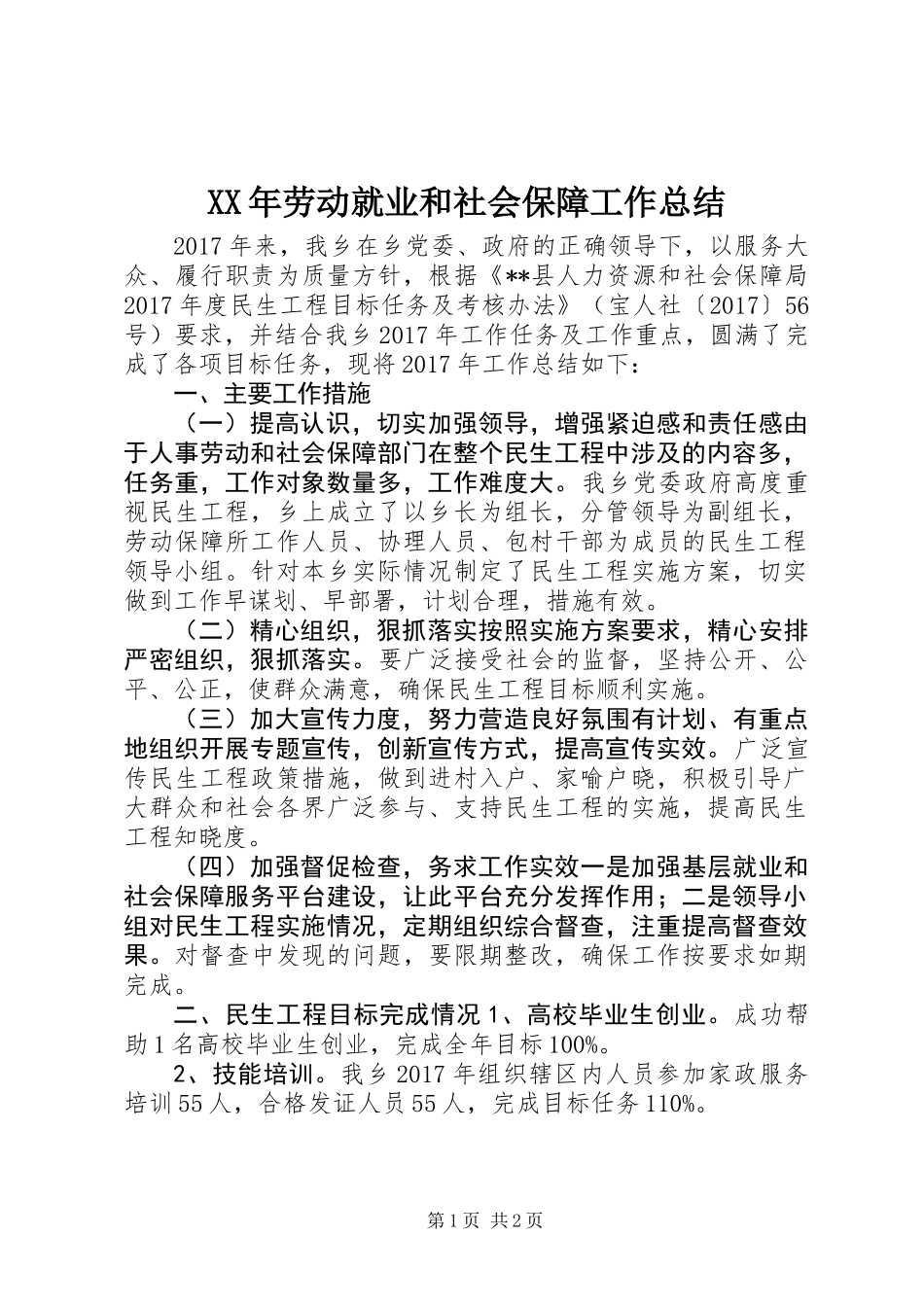 XX年劳动就业和社会保障工作总结

2017年来，我乡在乡党委、政府的正确领导下，以服务大众、履行职责为质量方针，根据《**县人力资源和社会保障局2017年度民生工程目标任务及考核办法》（宝人社〔2017〕56号）要求，并结合我乡2017年工作任务及工作重点，圆满了完成了各项目标任务，现将2017年工作总结如下：

一、主要工作措施

（一）提高认识，切实加强领导，增强紧迫感和责任感由于人事劳动和社会保障部门在整个民生工程中涉及的内容多，任务重，工作对象数量多，工作难度大。我乡党委政府高度重视民生工程，乡上成立了以乡长为组长，分管领导为副组长，劳动保障所工作人员、协理人员、包村干部为成员的民生工程领导小组。针对本乡实际情况制定了民生工程实施方案，切实做到工作早谋划、早部署，计划合理，措施有效。

（二）精心组织，狠抓落实按照实施方案要求，精心安排严密组织，狠抓落实。要广泛接受社会的监督，坚持公开、公平、公正，使群众满意，确保民生工程目标顺利实施。

（三）加大宣传力度，努力营造良好氛围有计划、有重点地组织开展专题宣传，创新宣传方式，提高宣传实效。广泛宣传民生工程政策措施，做到进村入户、家喻户晓，积极引导广大群众和社会各界广泛参与、支持民生工程的实施，提高民生工程知晓度。

（四）加强督促检查，务求工作实效一是加强基层就业和社会保障服务平台建设，让此平台充分发挥作用；二是领导小组对民生工程实施情况，定期组织综合督查，注重提高督查效果。对督查中发现的问题，要限期整改，确保工作按要求如期完成。

二、民生工程目标完成情况1、高校毕业生创业。成功帮助1名高校毕业生创业，完成全年目标100%。

2、技能培训。我乡2017年组织辖区内人员参加家政服务培训55人，合格发证人员55人，完成目标任务110%。

第1页 共2页